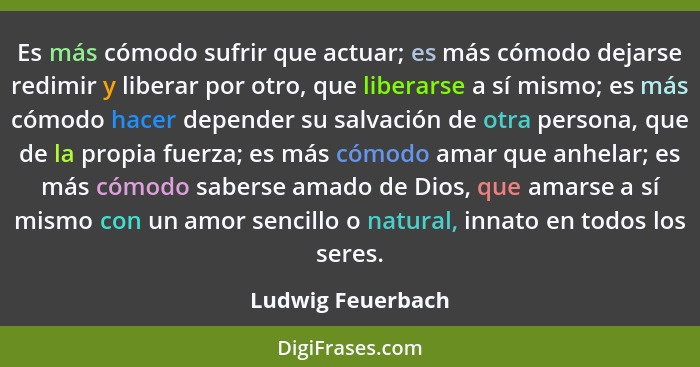 Es más cómodo sufrir que actuar; es más cómodo dejarse redimir y liberar por otro, que liberarse a sí mismo; es más cómodo hacer depender su salvación de otra persona, que de la propia fuerza; es más cómodo amar que anhelar; es más cómodo saberse amado de Dios, que amarse a sí mismo con un amor sencillo o natural, innato en todos los seres.

Ludwig Feuerbach

DigiFrases.com